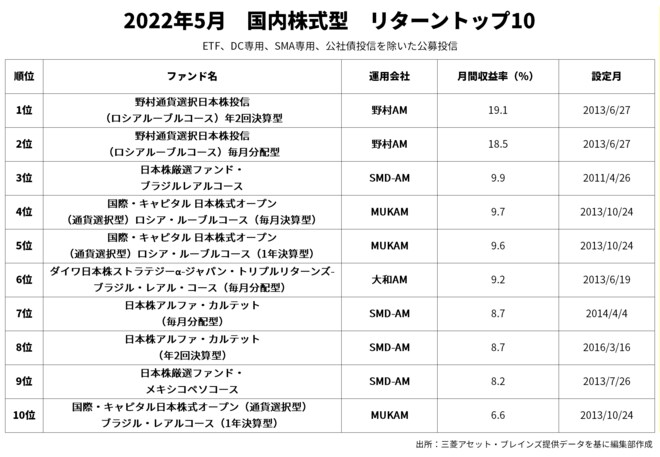 2022年5月　国内株式型　リターントップ10

ETF、DC専用、SMA専用、公社債投信を除いた公募投信

| 順位 | ファンド名 | 運用会社 | 月間収益率（%） | 設定月 |
|---|---|---|---|---|
| 1位 | 野村通貨選択日本株投信（ロシアルーブルコース）年2回決算型 | 野村AM | 19.1 | 2013/6/27 |
| 2位 | 野村通貨選択日本株投信（ロシアルーブルコース）毎月分配型 | 野村AM | 18.5 | 2013/6/27 |
| 3位 | 日本株厳選ファンド・ブラジルレアルコース | SMD-AM | 9.9 | 2011/4/26 |
| 4位 | 国際・キャピタル 日本株式オープン（通貨選択型）ロシア・ルーブルコース（毎月決算型） | MUKAM | 9.7 | 2013/10/24 |
| 5位 | 国際・キャピタル 日本株式オープン（通貨選択型）ロシア・ルーブルコース（1年決算型） | MUKAM | 9.6 | 2013/10/24 |
| 6位 | ダイワ日本株ストラテジーα-ジャパン・トリプルリターンズ-ブラジル・レアル・コース（毎月分配型） | 大和AM | 9.2 | 2013/6/19 |
| 7位 | 日本株アルファ・カルテット（毎月分配型） | SMD-AM | 8.7 | 2014/4/4 |
| 8位 | 日本株アルファ・カルテット（年2回決算型） | SMD-AM | 8.7 | 2016/3/16 |
| 9位 | 日本株厳選ファンド・メキシコペソコース | SMD-AM | 8.2 | 2013/7/26 |
| 10位 | 国際・キャピタル日本株式オープン（通貨選択型）ブラジル・レアルコース（1年決算型） | MUKAM | 6.6 | 2013/10/24 |

出所：三菱アセット・ブレインズ提供データを基に編集部作成